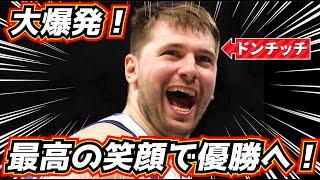 大爆発！

ドンチッチ

最高の笑顔で優勝へ！